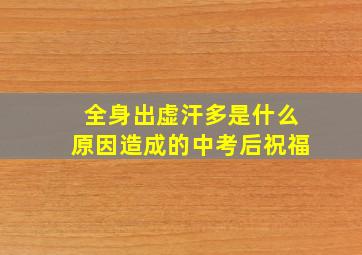 全身出虚汗多是什么
原因造成的中考后祝福